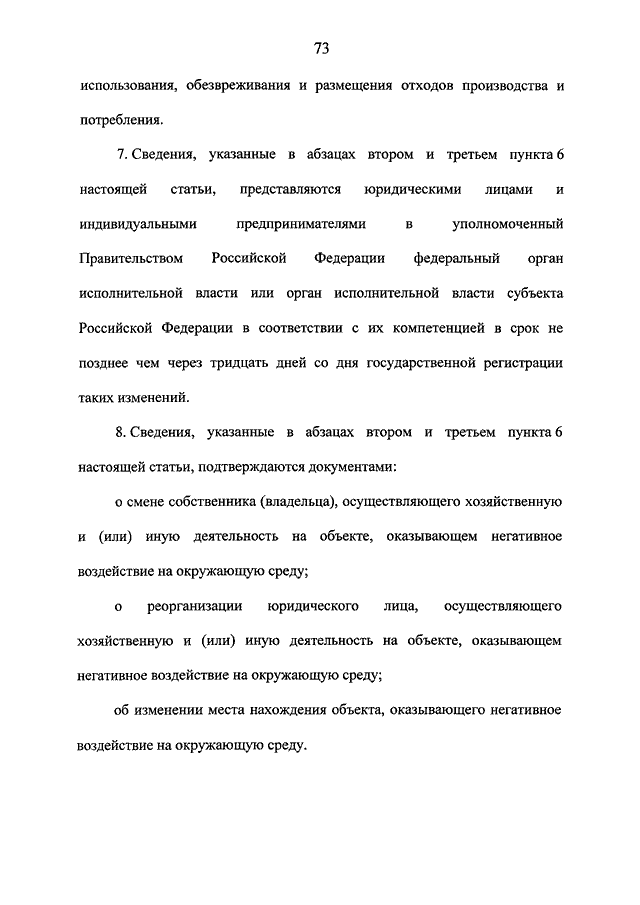 73

использования, обезвреживания и размещения отходов производства и потребления.

7. Сведения, указанные в абзацах втором и третьем пункта 6 настоящей статьи, представляются юридическими лицами и индивидуальными предпринимателями в уполномоченный Правительством Российской Федерации федеральный орган исполнительной власти или орган исполнительной власти субъекта Российской Федерации в соответствии с их компетенцией в срок не позднее чем через тридцать дней со дня государственной регистрации таких изменений.

8. Сведения, указанные в абзацах втором и третьем пункта 6 настоящей статьи, подтверждаются документами:

о смене собственника (владельца), осуществляющего хозяйственную и (или) иную деятельность на объекте, оказывающем негативное воздействие на окружающую среду;

о реорганизации юридического лица, осуществляющего хозяйственную и (или) иную деятельность на объекте, оказывающем негативное воздействие на окружающую среду;

об изменении места нахождения объекта, оказывающего негативное воздействие на окружающую среду.